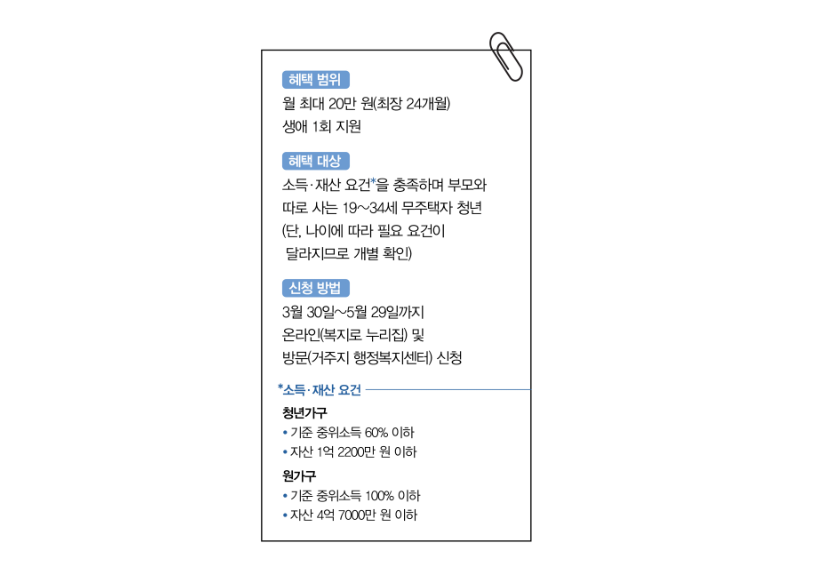 혜택 범위

월 최대 20만 원(최장 24개월)
생애 1회 지원

혜택 대상

소득·재산 요건*을 충족하며 부모와 따로 사는 19~34세 무주택자 청년
(단, 나이에 따라 필요 요건이 달라지므로 개별 확인)

신청 방법

3월 30일~5월 29일까지
온라인(복지로 누리집) 및
방문(거주지 행정복지센터) 신청

*소득·재산 요건

청년가구
• 기준 중위소득 60% 이하
• 자산 1억 2200만 원 이하

원가구
• 기준 중위소득 100% 이하
• 자산 4억 7000만 원 이하